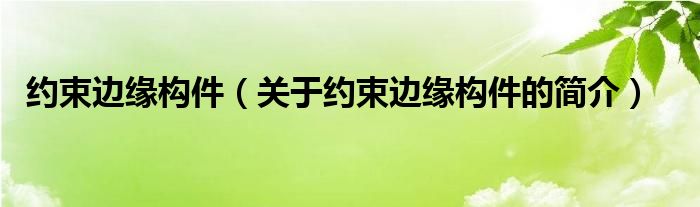 约束边缘构件（关于约束边缘构件的简介）